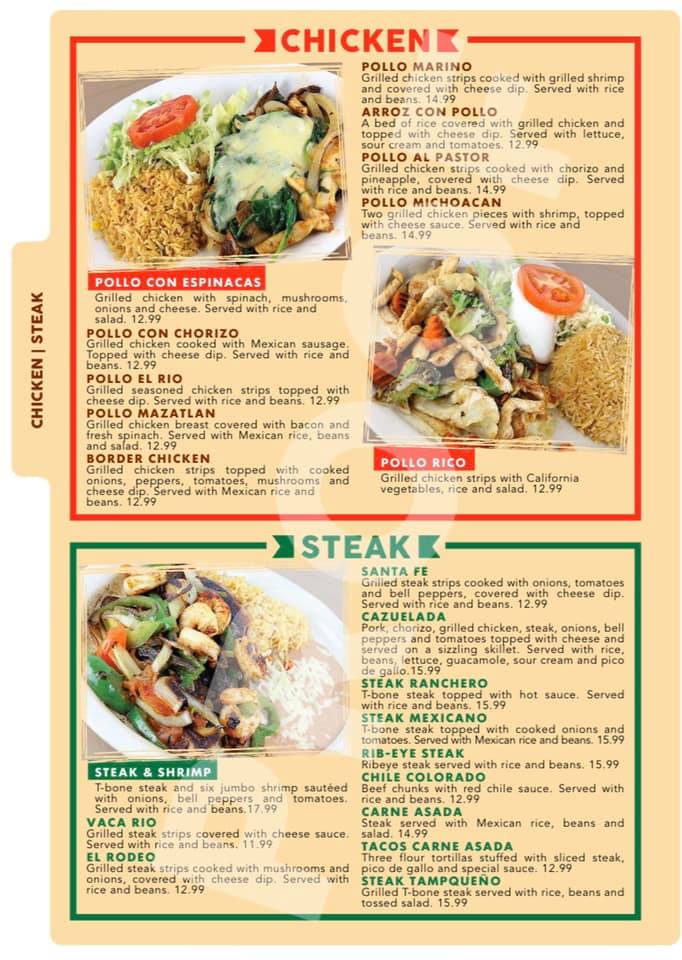 CHICKEN | STEAK

CHICKEN

POLLO CON ESPINACAS
Grilled chicken with spinach, mushrooms, onions and cheese. Served with rice and salad. 12.99

POLLO CON CHORIZO
Grilled chicken cooked with Mexican sausage. Topped with cheese dip. Served with rice and beans. 12.99

POLLO EL RIO
Grilled seasoned chicken strips topped with cheese dip. Served with rice and beans. 12.99

POLLO MAZATLAN
Grilled chicken breast covered with bacon and fresh spinach. Served with Mexican rice, beans and salad. 12.99

BORDER CHICKEN
Grilled chicken strips topped with cooked onions, peppers, tomatoes, mushrooms and cheese dip. Served with Mexican rice and beans. 12.99

POLLO MARINO
Grilled chicken strips cooked with grilled shrimp and covered with cheese dip. Served with rice and beans. 14.99

ARROZ CON POLLO
A bed of rice covered with grilled chicken and topped with cheese dip. Served with lettuce, sour cream and tomatoes. 12.99

POLLO AL PASTOR
Grilled chicken strips cooked with chorizo and pineapple, covered with cheese dip. Served with rice and beans. 14.99

POLLO MICHOACAN
Two grilled chicken pieces with shrimp, topped with cheese sauce. Served with rice and beans. 14.99

POLLO RICO
Grilled chicken strips with California vegetables, rice and salad. 12.99

STEAK

STEAK & SHRIMP
T-bone steak and six jumbo shrimp sautéed with onions, bell peppers and tomatoes. Served with rice and beans.17.99

VACA RIO
Grilled steak strips covered with cheese sauce. Served with rice and beans. 11.99

EL RODEO
Grilled steak strips cooked with mushrooms and onions, covered with cheese dip. Served with rice and beans. 12.99

SANTA FE
Grilled steak strips cooked with onions, tomatoes and bell peppers, covered with cheese dip. Served with rice and beans. 12.99

CAZUELADA
Pork, chorizo, grilled chicken, steak, onions, bell peppers and tomatoes topped with cheese and served on a sizzling skillet. Served with rice, beans, lettuce, guacamole, sour cream and pico de gallo.15.99

STEAK RANCHERO
T-bone steak topped with hot sauce. Served with rice and beans. 15.99

STEAK MEXICANO
T-bone steak topped with cooked onions and tomatoes. Served with Mexican rice and beans. 15.99

RIB-EYE STEAK
Ribeye steak served with rice and beans. 15.99

CHILE COLORADO
Beef chunks with red chile sauce. Served with rice and beans. 12.99

CARNE ASADA
Steak served with Mexican rice, beans and salad. 14.99

TACOS CARNE ASADA
Three flour tortillas stuffed with sliced steak, pico de gallo and special sauce. 12.99

STEAK TAMPQUEÑO
Grilled T-bone steak served with rice, beans and tossed salad. 15.99